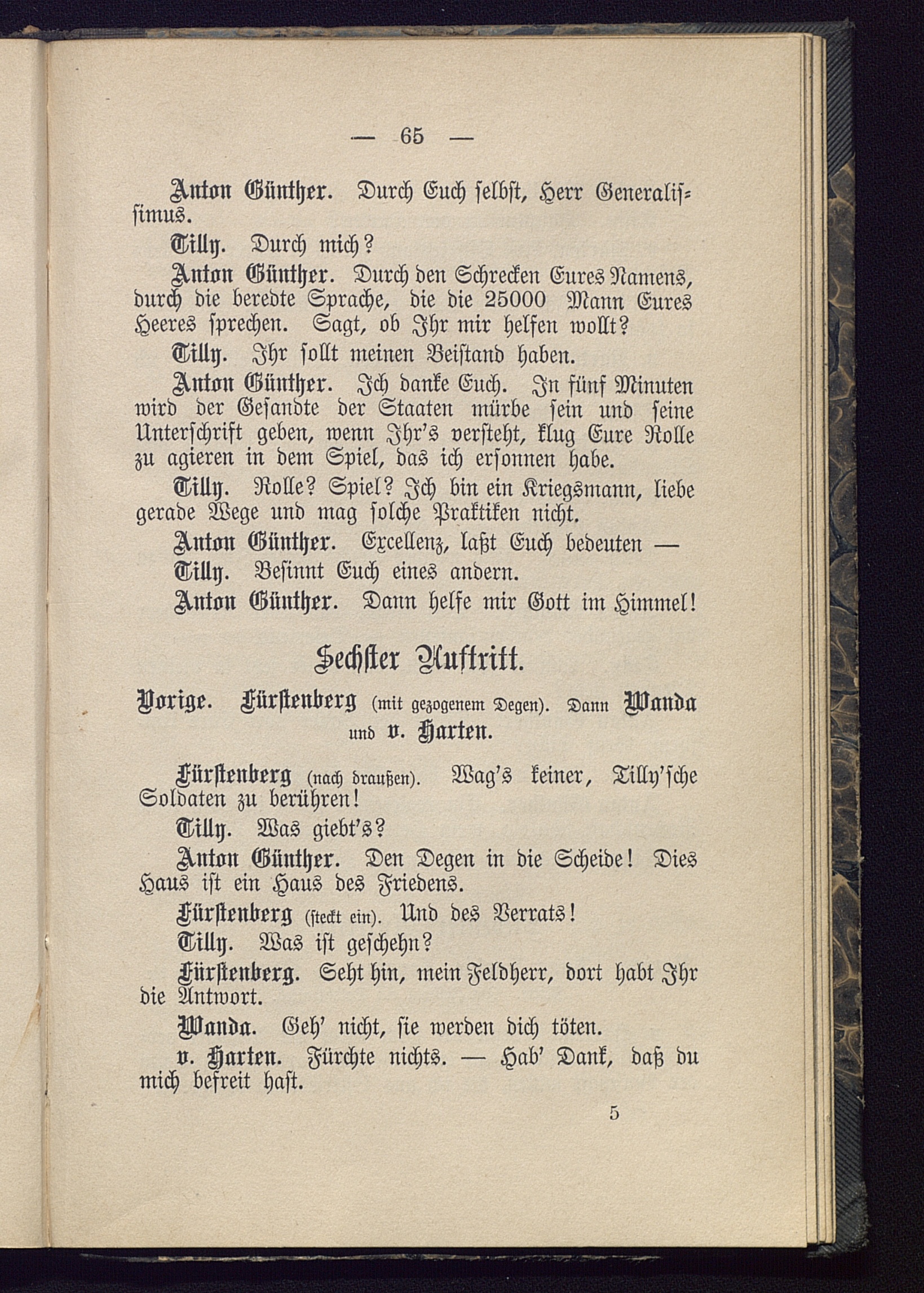 — 65 —

Anton Günther. Durch Euch selbst, Herr Generalissimus.

Tilly. Durch mich?

Anton Günther. Durch den Schrecken Eures Namens, durch die beredte Sprache, die die 25000 Mann Eures Heeres sprechen. Sagt, ob Ihr mir helfen wollt?

Tilly. Ihr sollt meinen Beistand haben.

Anton Günther. Ich danke Euch. In fünf Minuten wird der Gesandte der Staaten mürbe sein und seine Unterschrift geben, wenn Ihr's versteht, klug Eure Rolle zu agieren in dem Spiel, das ich ersonnen habe.

Tilly. Rolle? Spiel? Ich bin ein Kriegsmann, liebe gerade Wege und mag solche Praktiken nicht.

Anton Günther. Excellenz, laßt Euch bedeuten —

Tilly. Besinnt Euch eines andern.

Anton Günther. Dann helfe mir Gott im Himmel!

Sechster Auftritt.

Vorige. Fürstenberg (mit gezogenem Degen). Dann Wanda und v. Harten.

Fürstenberg (nach draußen). Wag's keiner, Tilly'sche Soldaten zu berühren!

Tilly. Was giebt's?

Anton Günther. Den Degen in die Scheide! Dies Haus ist ein Haus des Friedens.

Fürstenberg (steckt ein). Und des Verrats!

Tilly. Was ist geschehn?

Fürstenberg. Seht hin, mein Feldherr, dort habt Ihr die Antwort.

Wanda. Geh' nicht, sie werden dich töten.

v. Harten. Fürchte nichts. — Hab' Dank, daß du mich befreit hast.

5